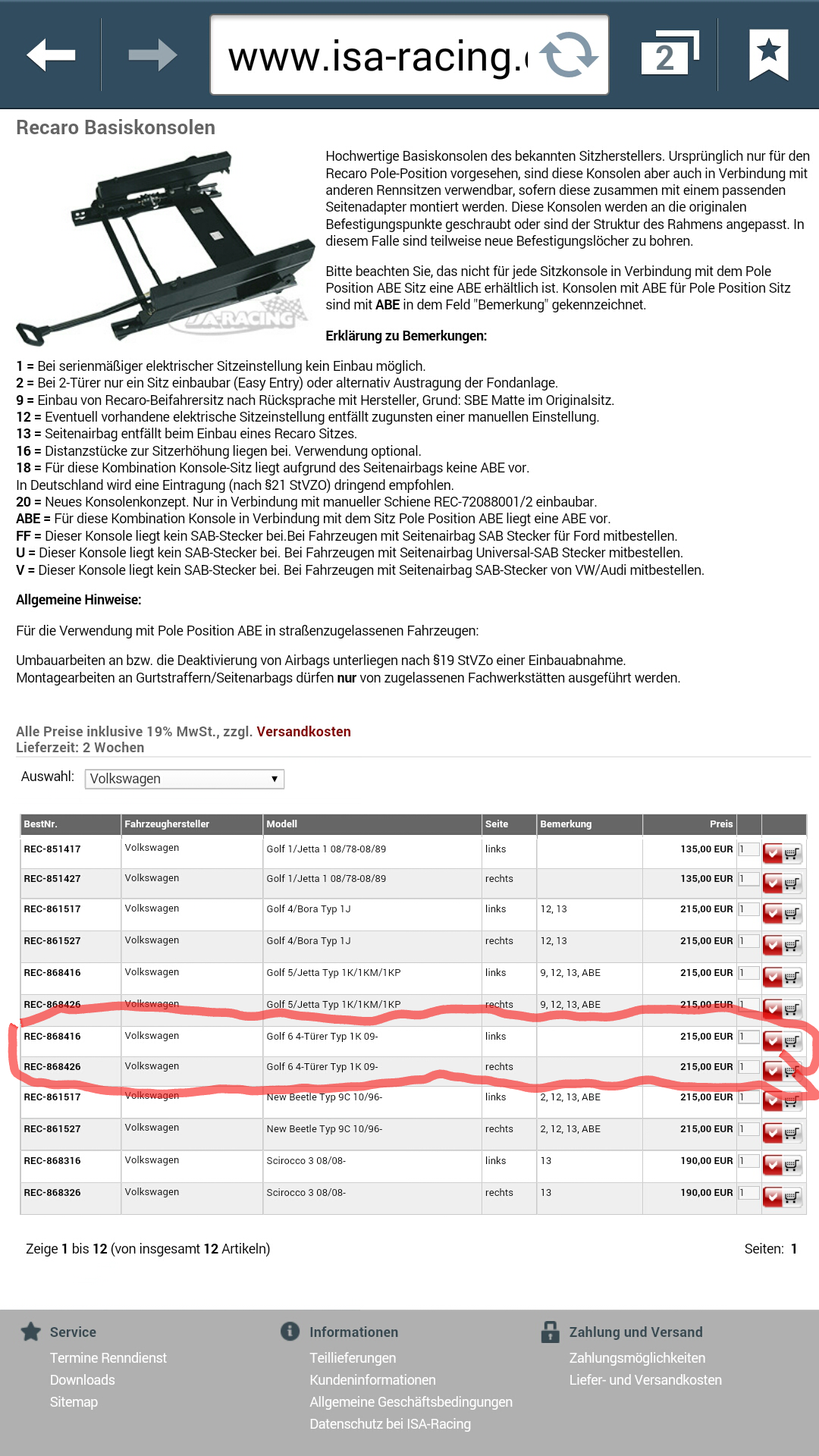 www.isa-racing.

2

Recaro Basiskonsolen

ISA-RACING

Hochwertige Basiskonsolen des bekannten Sitzherstellers. Ursprünglich nur für den Recaro Pole-Position vorgesehen, sind diese Konsolen aber auch in Verbindung mit anderen Rennsitzen verwendbar, sofern diese zusammen mit einem passenden Seitenadapter montiert werden. Diese Konsolen werden an die originalen Befestigungspunkte geschraubt oder sind der Struktur des Rahmens angepasst. In diesem Falle sind teilweise neue Befestigungslöcher zu bohren.

Bitte beachten Sie, das nicht für jede Sitzkonsole in Verbindung mit dem Pole Position ABE Sitz eine ABE erhältlich ist. Konsolen mit ABE für Pole Position Sitz sind mit ABE in dem Feld "Bemerkung" gekennzeichnet.

Erklärung zu Bemerkungen:

1 = Bei serienmäßiger elektrischer Sitzeinstellung kein Einbau möglich.
2 = Bei 2-Türer nur ein Sitz einbaubar (Easy Entry) oder alternativ Austragung der Fondanlage.
9 = Einbau von Recaro-Beifahrersitz nach Rücksprache mit Hersteller, Grund: SBE Matte im Originalsitz.
12 = Eventuell vorhandene elektrische Sitzeinstellung entfällt zugunsten einer manuellen Einstellung.
13 = Seitenairbag entfällt beim Einbau eines Recaro Sitzes.
16 = Distanzstücke zur Sitzerhöhung liegen bei. Verwendung optional.
18 = Für diese Kombination Konsole-Sitz liegt aufgrund des Seitenairbags keine ABE vor.
In Deutschland wird eine Eintragung (nach §21 StVZO) dringend empfohlen.
20 = Neues Konsolenkonzept. Nur in Verbindung mit manueller Schiene REC-72088001/2 einbaubar.
ABE = Für diese Kombination Konsole in Verbindung mit dem Sitz Pole Position ABE liegt eine ABE vor.
FF = Dieser Konsole liegt kein SAB-Stecker bei.Bei Fahrzeugen mit Seitenairbag SAB Stecker für Ford mitbestellen.
U = Dieser Konsole liegt kein SAB-Stecker bei. Bei Fahrzeugen mit Seitenairbag Universal-SAB Stecker mitbestellen.
V = Dieser Konsole liegt kein SAB-Stecker bei. Bei Fahrzeugen mit Seitenairbag SAB-Stecker von VW/Audi mitbestellen.

Allgemeine Hinweise:

Für die Verwendung mit Pole Position ABE in straßenzugelassenen Fahrzeugen:

Umbauarbeiten an bzw. die Deaktivierung von Airbags unterliegen nach §19 StVZo einer Einbauabnahme.
Montagearbeiten an Gurtstraffern/Seitenarbags dürfen nur von zugelassenen Fachwerkstätten ausgeführt werden.

Alle Preise inklusive 19% MwSt., zzgl. Versandkosten
Lieferzeit: 2 Wochen

Auswahl: Volkswagen

| BestNr. | Fahrzeughersteller | Modell | Seite | Bemerkung | Preis | | |
|---|---|---|---|---|---|---|---|
| REC-851417 | Volkswagen | Golf 1/Jetta 1 08/78-08/89 | links | | 135,00 EUR | 1 | |
| REC-851427 | Volkswagen | Golf 1/Jetta 1 08/78-08/89 | rechts | | 135,00 EUR | 1 | |
| REC-861517 | Volkswagen | Golf 4/Bora Typ 1J | links | 12, 13 | 215,00 EUR | 1 | |
| REC-861527 | Volkswagen | Golf 4/Bora Typ 1J | rechts | 12, 13 | 215,00 EUR | 1 | |
| REC-868416 | Volkswagen | Golf 5/Jetta Typ 1K/1KM/1KP | links | 9, 12, 13, ABE | 215,00 EUR | 1 | |
| REC-868426 | Volkswagen | Golf 5/Jetta Typ 1K/1KM/1KP | rechts | 9, 12, 13, ABE | 215,00 EUR | 1 | |
| REC-868416 | Volkswagen | Golf 6 4-Türer Typ 1K 09- | links | | 215,00 EUR | 1 | |
| REC-868426 | Volkswagen | Golf 6 4-Türer Typ 1K 09- | rechts | | 215,00 EUR | 1 | |
| REC-861517 | Volkswagen | New Beetle Typ 9C 10/96- | links | 2, 12, 13, ABE | 215,00 EUR | 1 | |
| REC-861527 | Volkswagen | New Beetle Typ 9C 10/96- | rechts | 2, 12, 13, ABE | 215,00 EUR | 1 | |
| REC-868316 | Volkswagen | Scirocco 3 08/08- | links | 13 | 190,00 EUR | 1 | |
| REC-868326 | Volkswagen | Scirocco 3 08/08- | rechts | 13 | 190,00 EUR | 1 | |

Zeige 1 bis 12 (von insgesamt 12 Artikeln)

Seiten: 1

Service
Termine Renndienst
Downloads
Sitemap

Informationen
Teillieferungen
Kundeninformationen
Allgemeine Geschäftsbedingungen
Datenschutz bei ISA-Racing

Zahlung und Versand
Zahlungsmöglichkeiten
Liefer- und Versandkosten